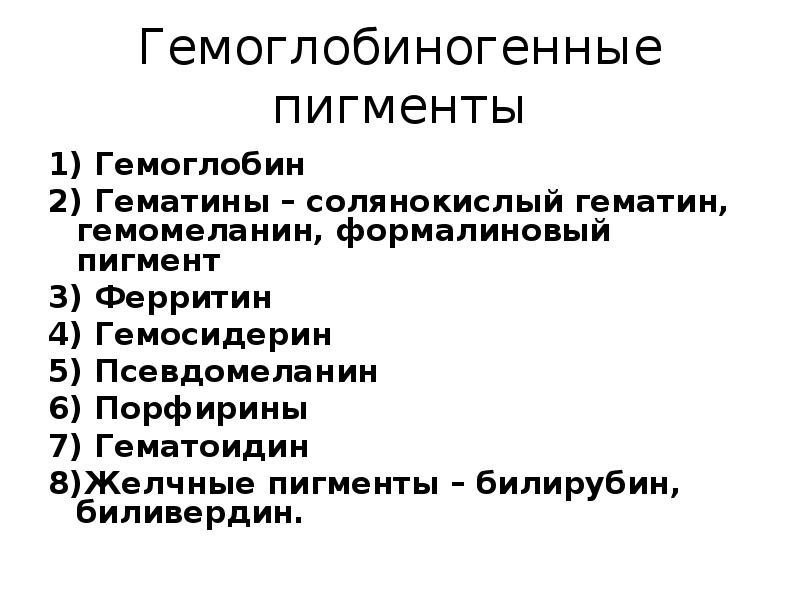 Гемоглобиногенные пигменты

1) Гемоглобин
2) Гематины – солянокислый гематин, гемомеланин, формалиновый пигмент
3) Ферритин
4) Гемосидерин
5) Псевдомеланин
6) Порфирины
7) Гематоидин
8)Желчные пигменты – билирубин, биливердин.